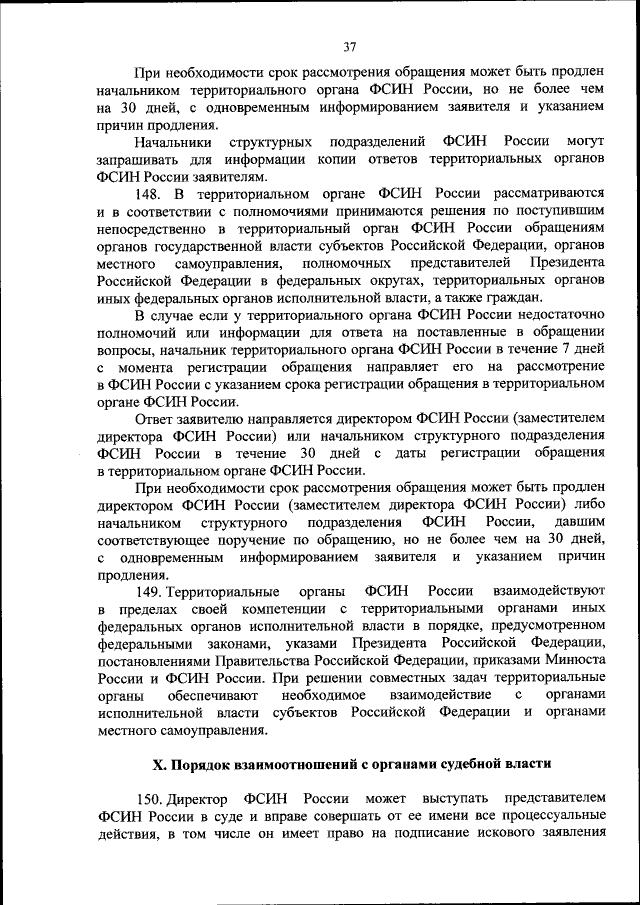 37

При необходимости срок рассмотрения обращения может быть продлен начальником территориального органа ФСИН России, но не более чем на 30 дней, с одновременным информированием заявителя и указанием причин продления.

Начальники структурных подразделений ФСИН России могут запрашивать для информации копии ответов территориальных органов ФСИН России заявителям.

148. В территориальном органе ФСИН России рассматриваются и в соответствии с полномочиями принимаются решения по поступившим непосредственно в территориальный орган ФСИН России обращениям органов государственной власти субъектов Российской Федерации, органов местного самоуправления, полномочных представителей Президента Российской Федерации в федеральных округах, территориальных органов иных федеральных органов исполнительной власти, а также граждан.

В случае если у территориального органа ФСИН России недостаточно полномочий или информации для ответа на поставленные в обращении вопросы, начальник территориального органа ФСИН России в течение 7 дней с момента регистрации обращения направляет его на рассмотрение в ФСИН России с указанием срока регистрации обращения в территориальном органе ФСИН России.

Ответ заявителю направляется директором ФСИН России (заместителем директора ФСИН России) или начальником структурного подразделения ФСИН России в течение 30 дней с даты регистрации обращения в территориальном органе ФСИН России.

При необходимости срок рассмотрения обращения может быть продлен директором ФСИН России (заместителем директора ФСИН России) либо начальником структурного подразделения ФСИН России, давшим соответствующее поручение по обращению, но не более чем на 30 дней, с одновременным информированием заявителя и указанием причин продления.

149. Территориальные органы ФСИН России взаимодействуют в пределах своей компетенции с территориальными органами иных федеральных органов исполнительной власти в порядке, предусмотренном федеральными законами, указами Президента Российской Федерации, постановлениями Правительства Российской Федерации, приказами Минюста России и ФСИН России. При решении совместных задач территориальные органы обеспечивают необходимое взаимодействие с органами исполнительной власти субъектов Российской Федерации и органами местного самоуправления.

X. Порядок взаимоотношений с органами судебной власти

150. Директор ФСИН России может выступать представителем ФСИН России в суде и вправе совершать от ее имени все процессуальные действия, в том числе он имеет право на подписание искового заявления